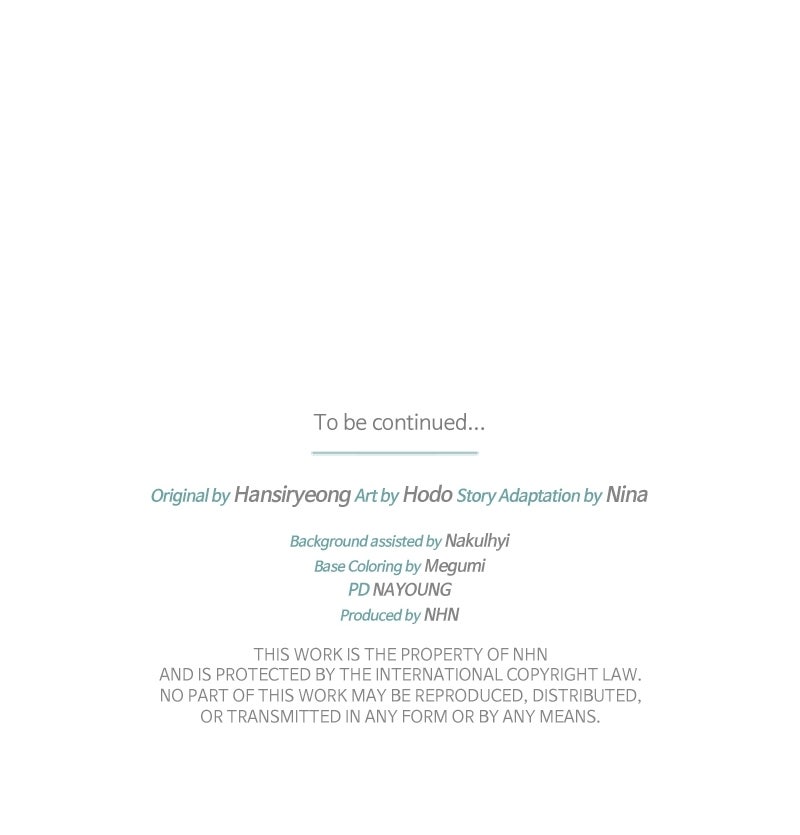 To be continued...

Original by Hansiryeong Art by Hodo Story Adaptation by Nina

Background assisted by Nakulhyi
Base Coloring by Megumi
PD NAYOUNG
Produced by NHN

THIS WORK IS THE PROPERTY OF NHN AND IS PROTECTED BY THE INTERNATIONAL COPYRIGHT LAW. NO PART OF THIS WORK MAY BE REPRODUCED, DISTRIBUTED, OR TRANSMITTED IN ANY FORM OR BY ANY MEANS.